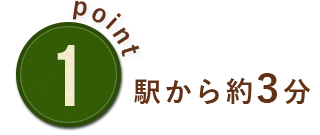 point
1
駅から約3分